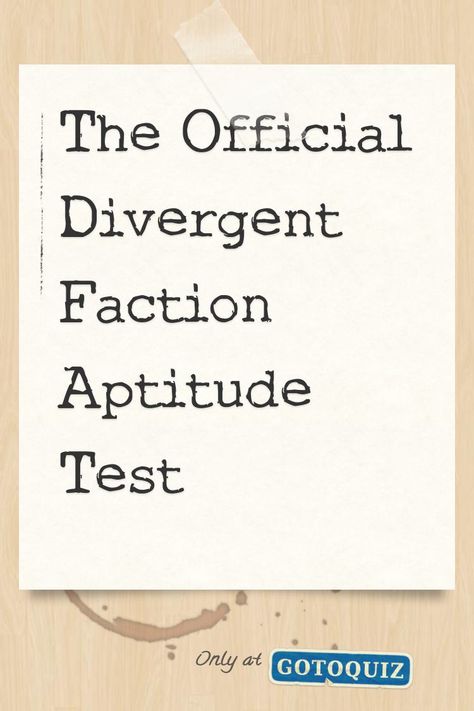 The Official Divergent Faction Aptitude Test

Only at GOTOQUIZ